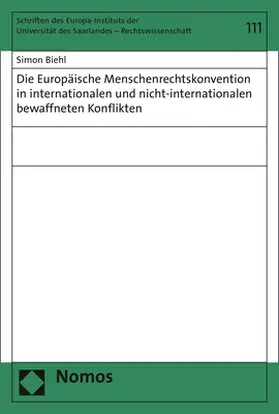 Schriften des Europa-Instituts der Universität des Saarlandes – Rechtswissenschaft

111

Simon Biehl

Die Europäische Menschenrechtskonvention in internationalen und nicht-internationalen bewaffneten Konflikten

Nomos